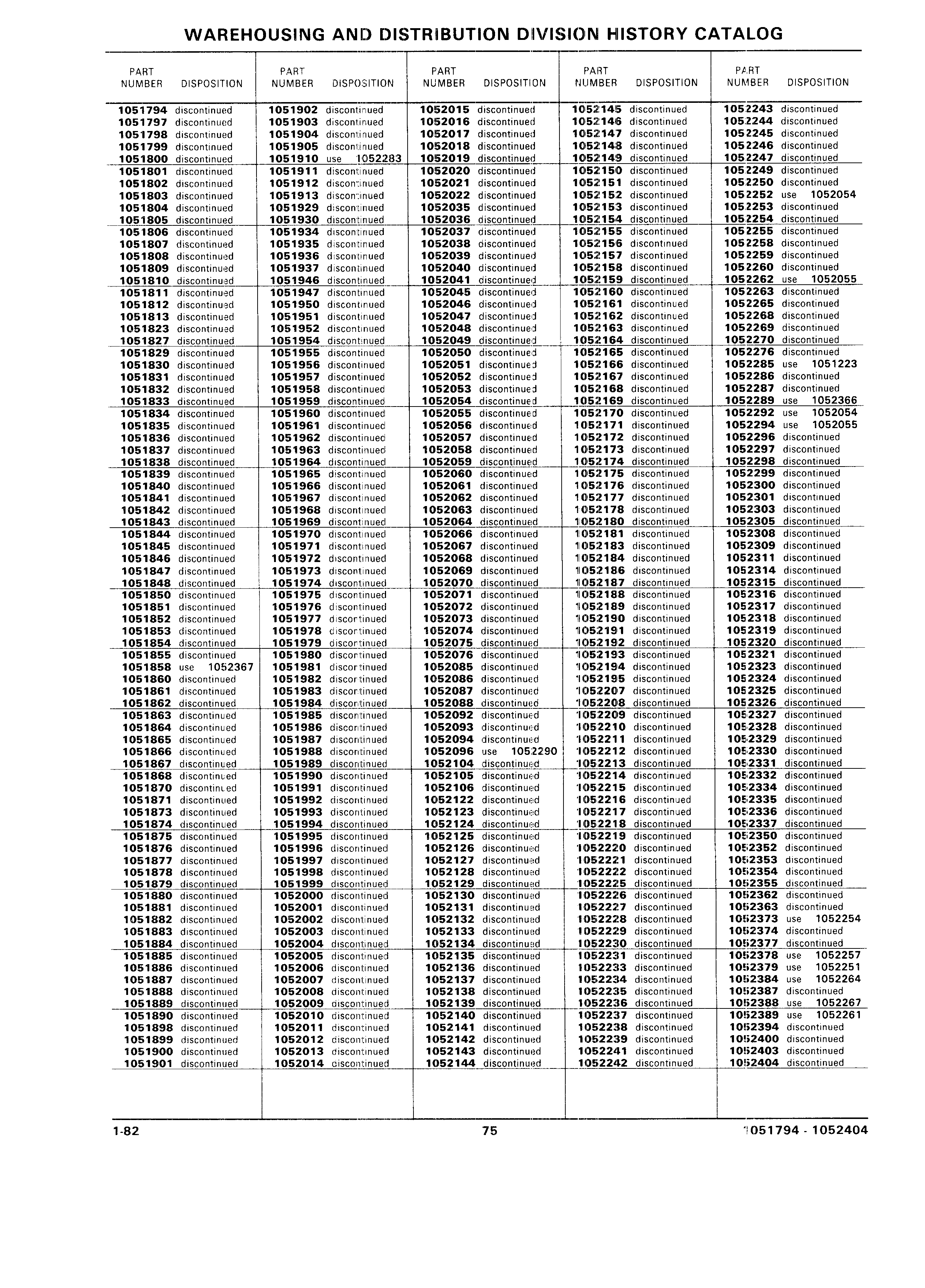 WAREHOUSING AND DISTRIBUTION DIVISION HISTORY CATALOG

| PART NUMBER | DISPOSITION |
|---|---|
| 1051794 | discontinued |
| 1051797 | discontinued |
| 1051798 | discontinued |
| 1051799 | discontinued |
| 1051800 | discontinued |
| 1051801 | discontinued |
| 1051802 | discontinued |
| 1051803 | discontinued |
| 1051804 | discontinued |
| 1051805 | discontinued |
| 1051806 | discontinued |
| 1051807 | discontinued |
| 1051808 | discontinued |
| 1051809 | discontinued |
| 1051810 | discontinued |
| 1051811 | discontinued |
| 1051812 | discontinued |
| 1051813 | discontinued |
| 1051823 | discontinued |
| 1051827 | discontinued |
| 1051829 | discontinued |
| 1051830 | discontinued |
| 1051831 | discontinued |
| 1051832 | discontinued |
| 1051833 | discontinued |
| 1051834 | discontinued |
| 1051835 | discontinued |
| 1051836 | discontinued |
| 1051837 | discontinued |
| 1051838 | discontinued |
| 1051839 | discontinued |
| 1051840 | discontinued |
| 1051841 | discontinued |
| 1051842 | discontinued |
| 1051843 | discontinued |
| 1051844 | discontinued |
| 1051845 | discontinued |
| 1051846 | discontinued |
| 1051847 | discontinued |
| 1051848 | discontinued |
| 1051850 | discontinued |
| 1051851 | discontinued |
| 1051852 | discontinued |
| 1051853 | discontinued |
| 1051854 | discontinued |
| 1051855 | discontinued |
| 1051858 | use 1052367 |
| 1051860 | discontinued |
| 1051861 | discontinued |
| 1051862 | discontinued |
| 1051863 | discontinued |
| 1051864 | discontinued |
| 1051865 | discontinued |
| 1051866 | discontinued |
| 1051867 | discontinued |
| 1051868 | discontinued |
| 1051870 | discontinued |
| 1051871 | discontinued |
| 1051873 | discontinued |
| 1051874 | discontinued |
| 1051875 | discontinued |
| 1051876 | discontinued |
| 1051877 | discontinued |
| 1051878 | discontinued |
| 1051879 | discontinued |
| 1051880 | discontinued |
| 1051881 | discontinued |
| 1051882 | discontinued |
| 1051883 | discontinued |
| 1051884 | discontinued |
| 1051885 | discontinued |
| 1051886 | discontinued |
| 1051887 | discontinued |
| 1051888 | discontinued |
| 1051889 | discontinued |
| 1051890 | discontinued |
| 1051898 | discontinued |
| 1051899 | discontinued |
| 1051900 | discontinued |
| 1051901 | discontinued |

| PART NUMBER | DISPOSITION |
|---|---|
| 1051902 | discontinued |
| 1051903 | discontinued |
| 1051904 | discontinued |
| 1051905 | discontinued |
| 1051910 | use 1052283 |
| 1051911 | discontinued |
| 1051912 | discontinued |
| 1051913 | discontinued |
| 1051929 | discontinued |
| 1051930 | discontinued |
| 1051934 | discontinued |
| 1051935 | discontinued |
| 1051936 | discontinued |
| 1051937 | discontinued |
| 1051946 | discontinued |
| 1051947 | discontinued |
| 1051950 | discontinued |
| 1051951 | discontinued |
| 1051952 | discontinued |
| 1051954 | discontinued |
| 1051955 | discontinued |
| 1051956 | discontinued |
| 1051957 | discontinued |
| 1051958 | discontinued |
| 1051959 | discontinued |
| 1051960 | discontinued |
| 1051961 | discontinued |
| 1051962 | discontinued |
| 1051963 | discontinued |
| 1051964 | discontinued |
| 1051965 | discontinued |
| 1051966 | discontinued |
| 1051967 | discontinued |
| 1051968 | discontinued |
| 1051969 | discontinued |
| 1051970 | discontinued |
| 1051971 | discontinued |
| 1051972 | discontinued |
| 1051973 | discontinued |
| 1051974 | discontinued |
| 1051975 | discontinued |
| 1051976 | discontinued |
| 1051977 | discontinued |
| 1051978 | discontinued |
| 1051979 | discontinued |
| 1051980 | discontinued |
| 1051981 | discontinued |
| 1051982 | discontinued |
| 1051983 | discontinued |
| 1051984 | discontinued |
| 1051985 | discontinued |
| 1051986 | discontinued |
| 1051987 | discontinued |
| 1051988 | discontinued |
| 1051989 | discontinued |
| 1051990 | discontinued |
| 1051991 | discontinued |
| 1051992 | discontinued |
| 1051993 | discontinued |
| 1051994 | discontinued |
| 1051995 | discontinued |
| 1051996 | discontinued |
| 1051997 | discontinued |
| 1051998 | discontinued |
| 1051999 | discontinued |
| 1052000 | discontinued |
| 1052001 | discontinued |
| 1052002 | discontinued |
| 1052003 | discontinued |
| 1052004 | discontinued |
| 1052005 | discontinued |
| 1052006 | discontinued |
| 1052007 | discontinued |
| 1052008 | discontinued |
| 1052009 | discontinued |
| 1052010 | discontinued |
| 1052011 | discontinued |
| 1052012 | discontinued |
| 1052013 | discontinued |
| 1052014 | discontinued |

| PART NUMBER | DISPOSITION |
|---|---|
| 1052015 | discontinued |
| 1052016 | discontinued |
| 1052017 | discontinued |
| 1052018 | discontinued |
| 1052019 | discontinued |
| 1052020 | discontinued |
| 1052021 | discontinued |
| 1052022 | discontinued |
| 1052035 | discontinued |
| 1052036 | discontinued |
| 1052037 | discontinued |
| 1052038 | discontinued |
| 1052039 | discontinued |
| 1052040 | discontinued |
| 1052041 | discontinued |
| 1052045 | discontinued |
| 1052046 | discontinued |
| 1052047 | discontinued |
| 1052048 | discontinued |
| 1052049 | discontinued |
| 1052050 | discontinued |
| 1052051 | discontinued |
| 1052052 | discontinued |
| 1052053 | discontinued |
| 1052054 | discontinued |
| 1052055 | discontinued |
| 1052056 | discontinued |
| 1052057 | discontinued |
| 1052058 | discontinued |
| 1052059 | discontinued |
| 1052060 | discontinued |
| 1052061 | discontinued |
| 1052062 | discontinued |
| 1052063 | discontinued |
| 1052064 | discontinued |
| 1052066 | discontinued |
| 1052067 | discontinued |
| 1052068 | discontinued |
| 1052069 | discontinued |
| 1052070 | discontinued |
| 1052071 | discontinued |
| 1052072 | discontinued |
| 1052073 | discontinued |
| 1052074 | discontinued |
| 1052075 | discontinued |
| 1052076 | discontinued |
| 1052085 | discontinued |
| 1052086 | discontinued |
| 1052087 | discontinued |
| 1052088 | discontinued |
| 1052092 | discontinued |
| 1052093 | discontinued |
| 1052094 | discontinued |
| 1052096 | use 1052290 |
| 1052104 | discontinued |
| 1052105 | discontinued |
| 1052106 | discontinued |
| 1052122 | discontinued |
| 1052123 | discontinued |
| 1052124 | discontinued |
| 1052125 | discontinued |
| 1052126 | discontinued |
| 1052127 | discontinued |
| 1052128 | discontinued |
| 1052129 | discontinued |
| 1052130 | discontinued |
| 1052131 | discontinued |
| 1052132 | discontinued |
| 1052133 | discontinued |
| 1052134 | discontinued |
| 1052135 | discontinued |
| 1052136 | discontinued |
| 1052137 | discontinued |
| 1052138 | discontinued |
| 1052139 | discontinued |
| 1052140 | discontinued |
| 1052141 | discontinued |
| 1052142 | discontinued |
| 1052143 | discontinued |
| 1052144 | discontinued |

| PART NUMBER | DISPOSITION |
|---|---|
| 1052145 | discontinued |
| 1052146 | discontinued |
| 1052147 | discontinued |
| 1052148 | discontinued |
| 1052149 | discontinued |
| 1052150 | discontinued |
| 1052151 | discontinued |
| 1052152 | discontinued |
| 1052153 | discontinued |
| 1052154 | discontinued |
| 1052155 | discontinued |
| 1052156 | discontinued |
| 1052157 | discontinued |
| 1052158 | discontinued |
| 1052159 | discontinued |
| 1052160 | discontinued |
| 1052161 | discontinued |
| 1052162 | discontinued |
| 1052163 | discontinued |
| 1052164 | discontinued |
| 1052165 | discontinued |
| 1052166 | discontinued |
| 1052167 | discontinued |
| 1052168 | discontinued |
| 1052169 | discontinued |
| 1052170 | discontinued |
| 1052171 | discontinued |
| 1052172 | discontinued |
| 1052173 | discontinued |
| 1052174 | discontinued |
| 1052175 | discontinued |
| 1052176 | discontinued |
| 1052177 | discontinued |
| 1052178 | discontinued |
| 1052180 | discontinued |
| 1052181 | discontinued |
| 1052183 | discontinued |
| 1052184 | discontinued |
| 1052186 | discontinued |
| 1052187 | discontinued |
| 1052188 | discontinued |
| 1052189 | discontinued |
| 1052190 | discontinued |
| 1052191 | discontinued |
| 1052192 | discontinued |
| 1052193 | discontinued |
| 1052194 | discontinued |
| 1052195 | discontinued |
| 1052207 | discontinued |
| 1052208 | discontinued |
| 1052209 | discontinued |
| 1052210 | discontinued |
| 1052211 | discontinued |
| 1052212 | discontinued |
| 1052213 | discontinued |
| 1052214 | discontinued |
| 1052215 | discontinued |
| 1052216 | discontinued |
| 1052217 | discontinued |
| 1052218 | discontinued |
| 1052219 | discontinued |
| 1052220 | discontinued |
| 1052221 | discontinued |
| 1052222 | discontinued |
| 1052225 | discontinued |
| 1052226 | discontinued |
| 1052227 | discontinued |
| 1052228 | discontinued |
| 1052229 | discontinued |
| 1052230 | discontinued |
| 1052231 | discontinued |
| 1052233 | discontinued |
| 1052234 | discontinued |
| 1052235 | discontinued |
| 1052236 | discontinued |
| 1052237 | discontinued |
| 1052238 | discontinued |
| 1052239 | discontinued |
| 1052241 | discontinued |
| 1052242 | discontinued |

| PART NUMBER | DISPOSITION |
|---|---|
| 1052243 | discontinued |
| 1052244 | discontinued |
| 1052245 | discontinued |
| 1052246 | discontinued |
| 1052247 | discontinued |
| 1052249 | discontinued |
| 1052250 | discontinued |
| 1052252 | use 1052054 |
| 1052253 | discontinued |
| 1052254 | discontinued |
| 1052255 | discontinued |
| 1052258 | discontinued |
| 1052259 | discontinued |
| 1052260 | discontinued |
| 1052262 | use 1052055 |
| 1052263 | discontinued |
| 1052265 | discontinued |
| 1052268 | discontinued |
| 1052269 | discontinued |
| 1052270 | discontinued |
| 1052276 | discontinued |
| 1052285 | use 1051223 |
| 1052286 | discontinued |
| 1052287 | discontinued |
| 1052289 | use 1052366 |
| 1052292 | use 1052054 |
| 1052294 | use 1052055 |
| 1052296 | discontinued |
| 1052297 | discontinued |
| 1052298 | discontinued |
| 1052299 | discontinued |
| 1052300 | discontinued |
| 1052301 | discontinued |
| 1052303 | discontinued |
| 1052305 | discontinued |
| 1052308 | discontinued |
| 1052309 | discontinued |
| 1052311 | discontinued |
| 1052314 | discontinued |
| 1052315 | discontinued |
| 1052316 | discontinued |
| 1052317 | discontinued |
| 1052318 | discontinued |
| 1052319 | discontinued |
| 1052320 | discontinued |
| 1052321 | discontinued |
| 1052323 | discontinued |
| 1052324 | discontinued |
| 1052325 | discontinued |
| 1052326 | discontinued |
| 1052327 | discontinued |
| 1052328 | discontinued |
| 1052329 | discontinued |
| 1052330 | discontinued |
| 1052331 | discontinued |
| 1052332 | discontinued |
| 1052334 | discontinued |
| 1052335 | discontinued |
| 1052336 | discontinued |
| 1052337 | discontinued |
| 1052350 | discontinued |
| 1052352 | discontinued |
| 1052353 | discontinued |
| 1052354 | discontinued |
| 1052355 | discontinued |
| 1052362 | discontinued |
| 1052363 | discontinued |
| 1052373 | use 1052254 |
| 1052374 | discontinued |
| 1052377 | discontinued |
| 1052378 | use 1052257 |
| 1052379 | use 1052251 |
| 1052384 | use 1052264 |
| 1052387 | discontinued |
| 1052388 | use 1052267 |
| 1052389 | use 1052261 |
| 1052394 | discontinued |
| 1052400 | discontinued |
| 1052403 | discontinued |
| 1052404 | discontinued |

1-82 75 1051794 - 1052404